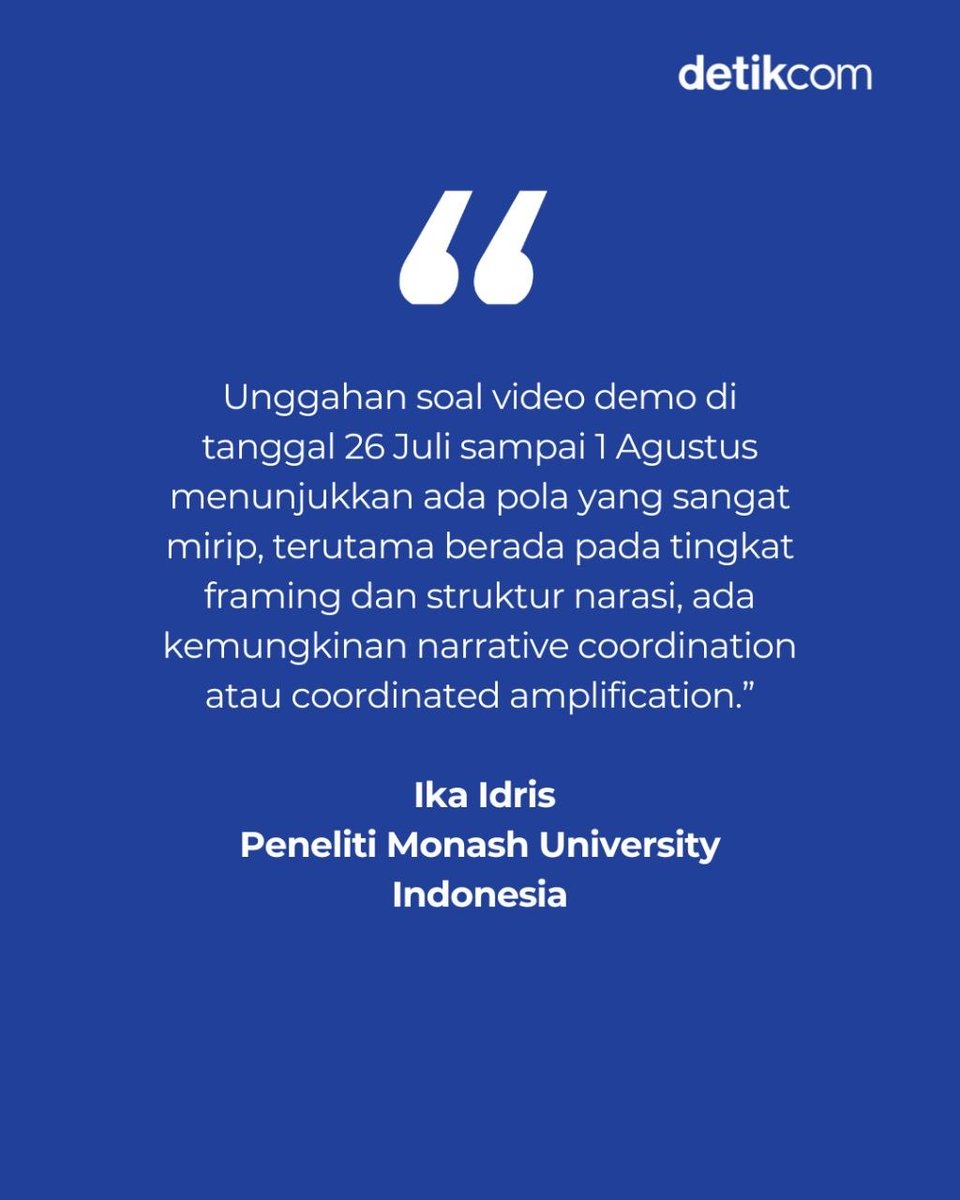 detikcom

"

Unggahan soal video demo di tanggal 26 Juli sampai 1 Agustus menunjukkan ada pola yang sangat mirip, terutama berada pada tingkat framing dan struktur narasi, ada kemungkinan narrative coordination atau coordinated amplification."

Ika Idris
Peneliti Monash University Indonesia